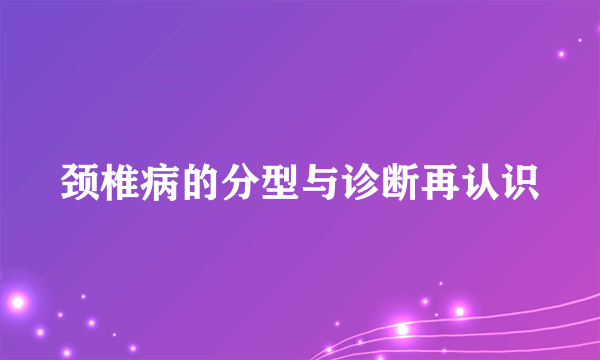 颈椎病的分型与诊断再认识